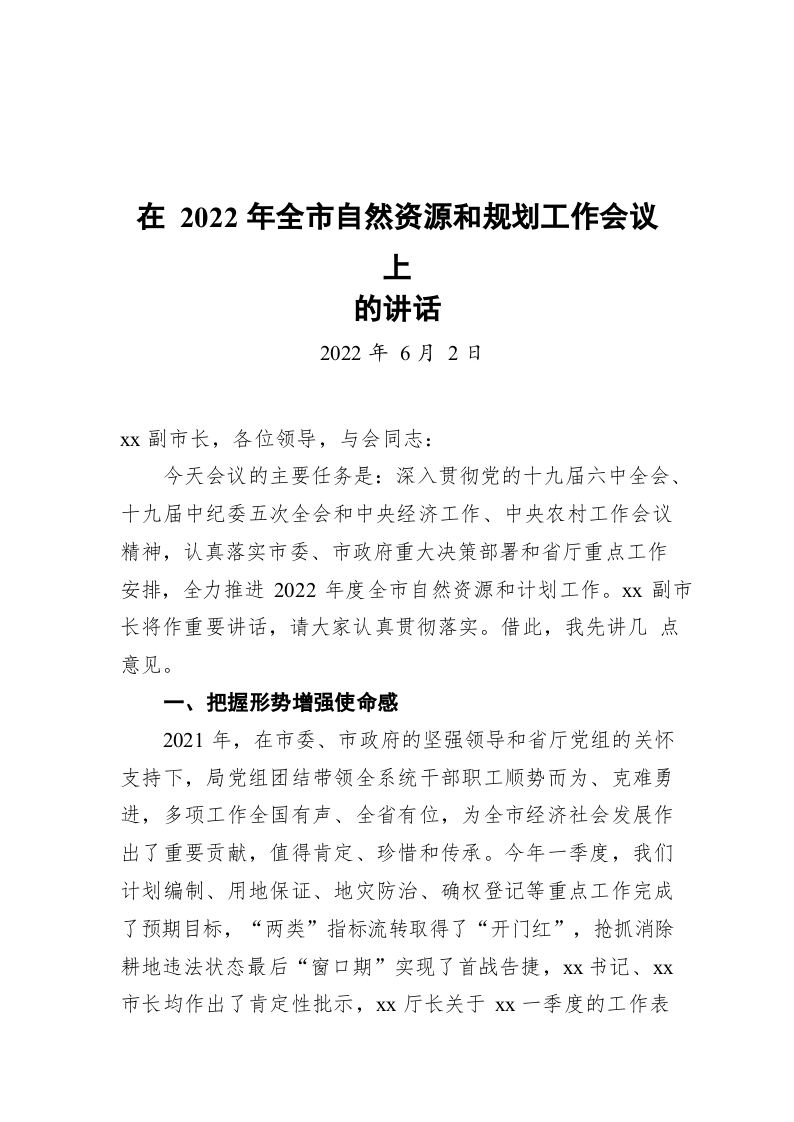 在2022年全市自然资源和规划工作会议上
的讲话

2022年6月2日

xx副市长，各位领导，与会同志：

今天会议的主要任务是：深入贯彻党的十九届六中全会、十九届中纪委五次全会和中央经济工作、中央农村工作会议精神，认真落实市委、市政府重大决策部署和省厅重点工作安排，全力推进2022年度全市自然资源和计划工作。xx副市长将作重要讲话，请大家认真贯彻落实。借此，我先讲几点意见。

一、把握形势增强使命感

2021年，在市委、市政府的坚强领导和省厅党组的关怀支持下，局党组团结带领全系统干部职工顺势而为、克难勇进，多项工作全国有声、全省有位，为全市经济社会发展作出了重要贡献，值得肯定、珍惜和传承。今年一季度，我们计划编制、用地保证、地灾防治、确权登记等重点工作完成了预期目标，“两类”指标流转取得了“开门红”，抢抓消除耕地违法状态最后“窗口期”实现了首战告捷，xx书记、xx市长均作出了肯定性批示，xx厅长关于xx一季度的工作表